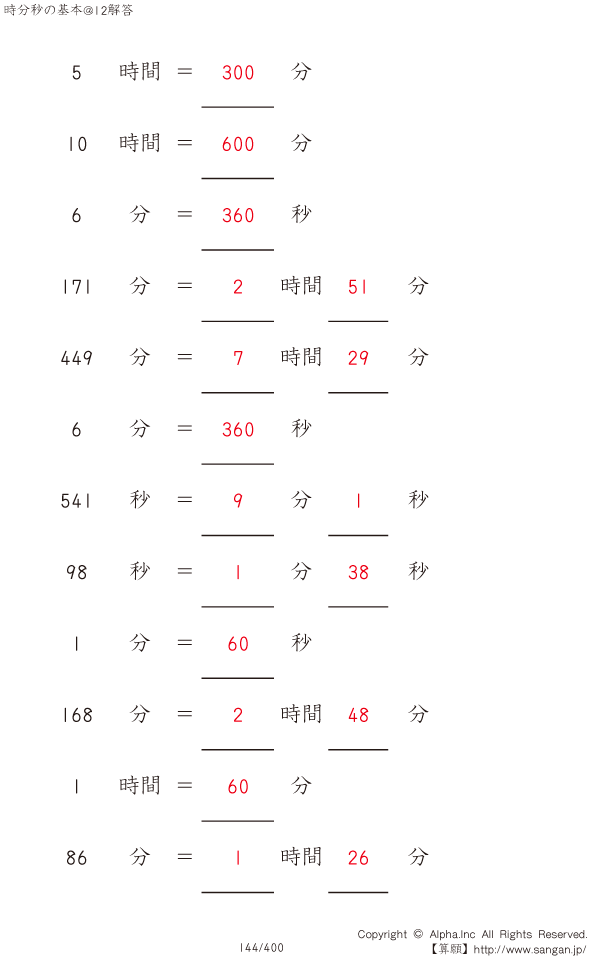 時分秒の基本@12解答

5 時間 = 300 分

10 時間 = 600 分

6 分 = 360 秒

171 分 = 2 時間 51 分

449 分 = 7 時間 29 分

6 分 = 360 秒

541 秒 = 9 分 1 秒

98 秒 = 1 分 38 秒

1 分 = 60 秒

168 分 = 2 時間 48 分

1 時間 = 60 分

86 分 = 1 時間 26 分

144/400

Copyright © Alpha.Inc All Rights Reserved.
【算願】http://www.sangan.jp/